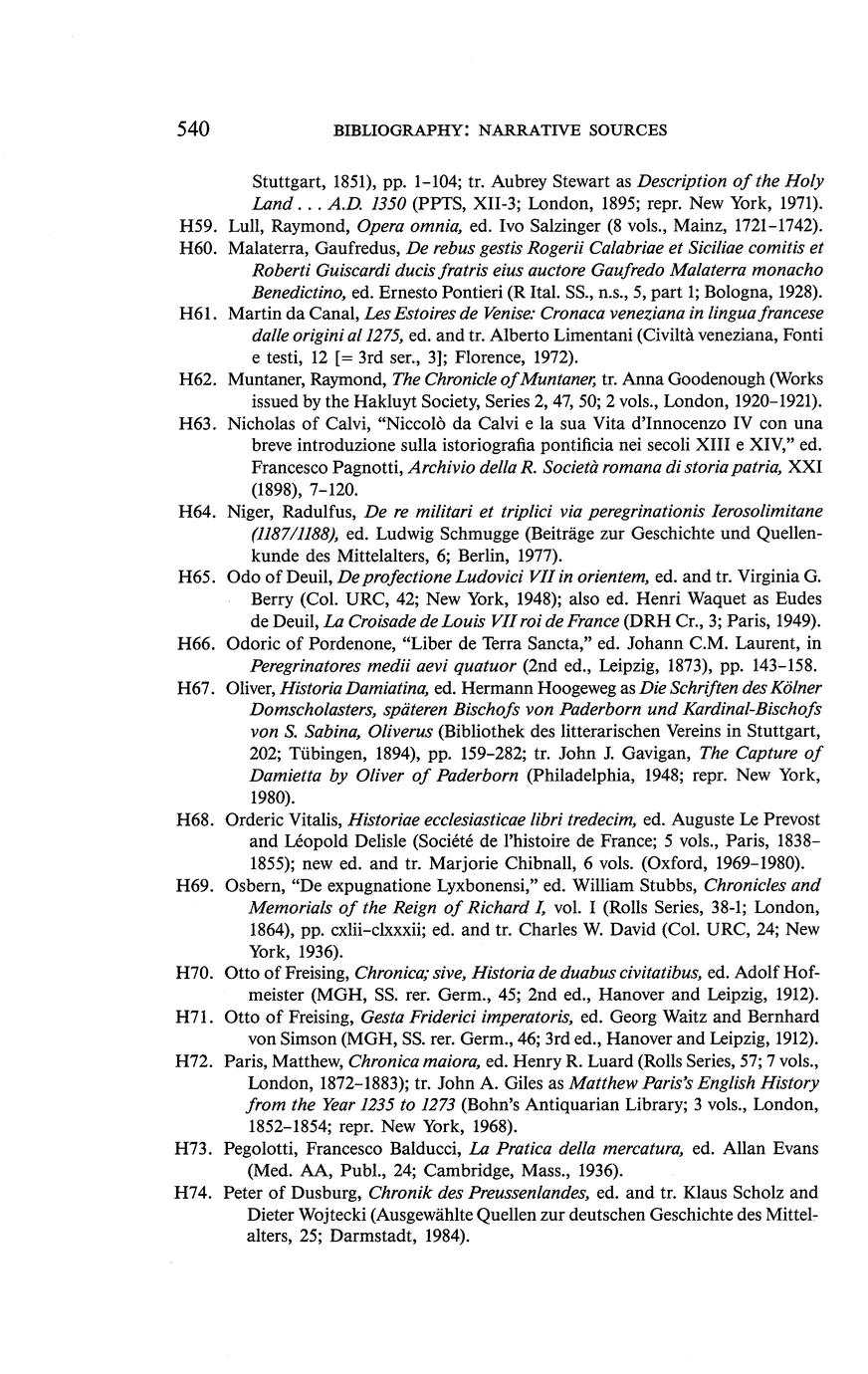 540 BIBLIOGRAPHY: NARRATIVE SOURCES

Stuttgart, 1851), pp. 1–104; tr. Aubrey Stewart as Description of the Holy Land . . . A.D. 1350 (PPTS, XII-3; London, 1895; repr. New York, 1971).

H59. Lull, Raymond, Opera omnia, ed. Ivo Salzinger (8 vols., Mainz, 1721–1742).

H60. Malaterra, Gaufredus, De rebus gestis Rogerii Calabriae et Siciliae comitis et Roberti Guiscardi ducis fratris eius auctore Gaufredo Malaterra monacho Benedictino, ed. Ernesto Pontieri (R Ital. SS., n.s., 5, part 1; Bologna, 1928).

H61. Martin da Canal, Les Estoires de Venise: Cronaca veneziana in lingua francese dalle origini al 1275, ed. and tr. Alberto Limentani (Civiltà veneziana, Fonti e testi, 12 [= 3rd ser., 3]; Florence, 1972).

H62. Muntaner, Raymond, The Chronicle of Muntaner, tr. Anna Goodenough (Works issued by the Hakluyt Society, Series 2, 47, 50; 2 vols., London, 1920–1921).

H63. Nicholas of Calvi, "Niccolò da Calvi e la sua Vita d'Innocenzo IV con una breve introduzione sulla istoriografia pontificia nei secoli XIII e XIV," ed. Francesco Pagnotti, Archivio della R. Società romana di storia patria, XXI (1898), 7–120.

H64. Niger, Radulfus, De re militari et triplici via peregrinationis Ierosolimitane (1187/1188), ed. Ludwig Schmugge (Beiträge zur Geschichte und Quellenkunde des Mittelalters, 6; Berlin, 1977).

H65. Odo of Deuil, De profectione Ludovici VII in orientem, ed. and tr. Virginia G. Berry (Col. URC, 42; New York, 1948); also ed. Henri Waquet as Eudes de Deuil, La Croisade de Louis VII roi de France (DRH Cr., 3; Paris, 1949).

H66. Odoric of Pordenone, "Liber de Terra Sancta," ed. Johann C.M. Laurent, in Peregrinatores medii aevi quatuor (2nd ed., Leipzig, 1873), pp. 143–158.

H67. Oliver, Historia Damiatina, ed. Hermann Hoogeweg as Die Schriften des Kölner Domscholasters, späteren Bischofs von Paderborn und Kardinal-Bischofs von S. Sabina, Oliverus (Bibliothek des litterarischen Vereins in Stuttgart, 202; Tübingen, 1894), pp. 159–282; tr. John J. Gavigan, The Capture of Damietta by Oliver of Paderborn (Philadelphia, 1948; repr. New York, 1980).

H68. Orderic Vitalis, Historiae ecclesiasticae libri tredecim, ed. Auguste Le Prevost and Léopold Delisle (Société de l'histoire de France; 5 vols., Paris, 1838–1855); new ed. and tr. Marjorie Chibnall, 6 vols. (Oxford, 1969–1980).

H69. Osbern, "De expugnatione Lyxbonensi," ed. William Stubbs, Chronicles and Memorials of the Reign of Richard I, vol. I (Rolls Series, 38-1; London, 1864), pp. cxlii–clxxxii; ed. and tr. Charles W. David (Col. URC, 24; New York, 1936).

H70. Otto of Freising, Chronica; sive, Historia de duabus civitatibus, ed. Adolf Hofmeister (MGH, SS. rer. Germ., 45; 2nd ed., Hanover and Leipzig, 1912).

H71. Otto of Freising, Gesta Friderici imperatoris, ed. Georg Waitz and Bernhard von Simson (MGH, SS. rer. Germ., 46; 3rd ed., Hanover and Leipzig, 1912).

H72. Paris, Matthew, Chronica maiora, ed. Henry R. Luard (Rolls Series, 57; 7 vols., London, 1872–1883); tr. John A. Giles as Matthew Paris's English History from the Year 1235 to 1273 (Bohn's Antiquarian Library; 3 vols., London, 1852–1854; repr. New York, 1968).

H73. Pegolotti, Francesco Balducci, La Pratica della mercatura, ed. Allan Evans (Med. AA, Publ., 24; Cambridge, Mass., 1936).

H74. Peter of Dusburg, Chronik des Preussenlandes, ed. and tr. Klaus Scholz and Dieter Wojtecki (Ausgewählte Quellen zur deutschen Geschichte des Mittelalters, 25; Darmstadt, 1984).